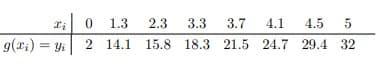 | $x_i$ | 0 | 1.3 | 2.3 | 3.3 | 3.7 | 4.1 | 4.5 | 5 |
|---|---|---|---|---|---|---|---|---|
| $g(x_i) = y_i$ | 2 | 14.1 | 15.8 | 18.3 | 21.5 | 24.7 | 29.4 | 32 |